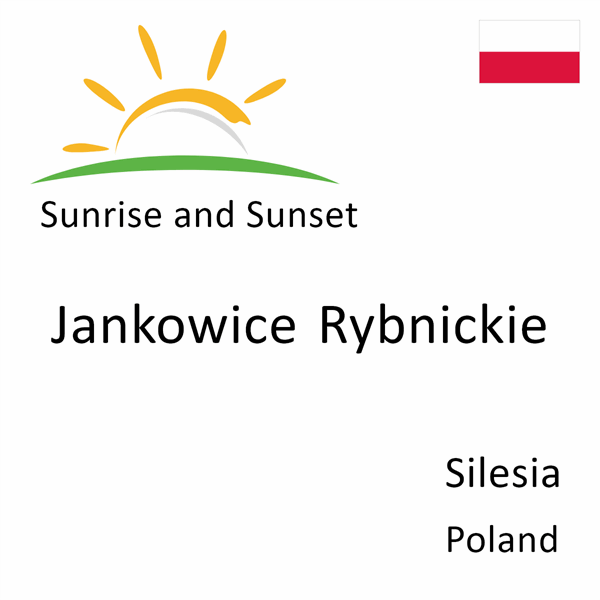 Sunrise and Sunset

Jankowice Rybnickie

Silesia

Poland